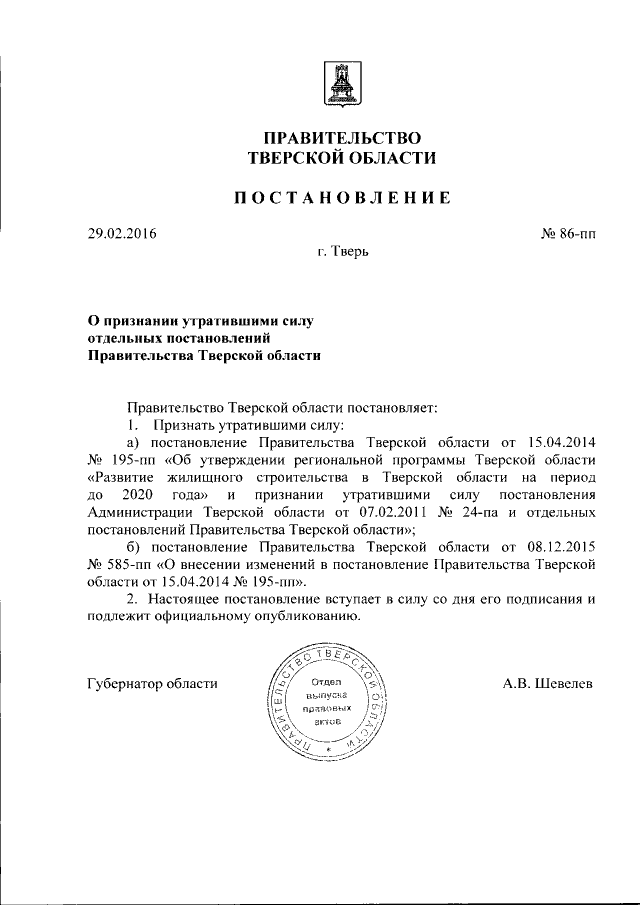 ПРАВИТЕЛЬСТВО
ТВЕРСКОЙ ОБЛАСТИ

ПОСТАНОВЛЕНИЕ

29.02.2016

№ 86-пп

г. Тверь

О признании утратившими силу отдельных постановлений Правительства Тверской области

Правительство Тверской области постановляет:

1. Признать утратившими силу:

а) постановление Правительства Тверской области от 15.04.2014 № 195-пп «Об утверждении региональной программы Тверской области «Развитие жилищного строительства в Тверской области на период до 2020 года» и признании утратившими силу постановления Администрации Тверской области от 07.02.2011 № 24-па и отдельных постановлений Правительства Тверской области»;

б) постановление Правительства Тверской области от 08.12.2015 № 585-пп «О внесении изменений в постановление Правительства Тверской области от 15.04.2014 № 195-пп».

2. Настоящее постановление вступает в силу со дня его подписания и подлежит официальному опубликованию.

Губернатор области

ПРАВИТЕЛЬСТВО ТВЕРСКОЙ ОБЛАСТИ
Отдел выпуска правовых актов

А.В. Шевелев